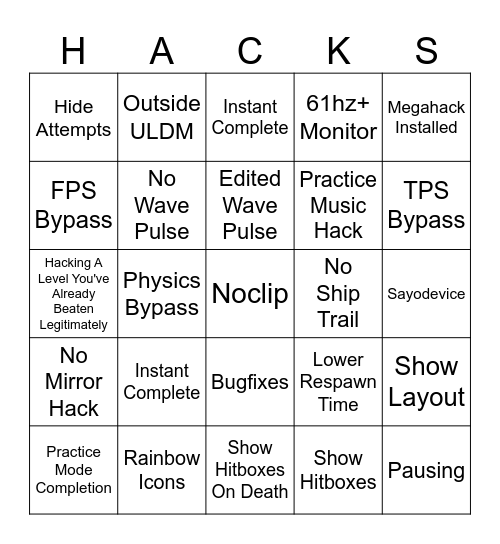 | H | A | C | K | S |
|---|---|---|---|---|
| Hide Attempts | Outside ULDM | Instant Complete | 61hz+ Monitor | Megahack Installed |
| FPS Bypass | No Wave Pulse | Edited Wave Pulse | Practice Music Hack | TPS Bypass |
| Hacking A Level You've Already Beaten Legitimately | Physics Bypass | Noclip | No Ship Trail | Sayodevice |
| No Mirror Hack | Instant Complete | Bugfixes | Lower Respawn Time | Show Layout |
| Practice Mode Completion | Rainbow Icons | Show Hitboxes On Death | Show Hitboxes | Pausing |